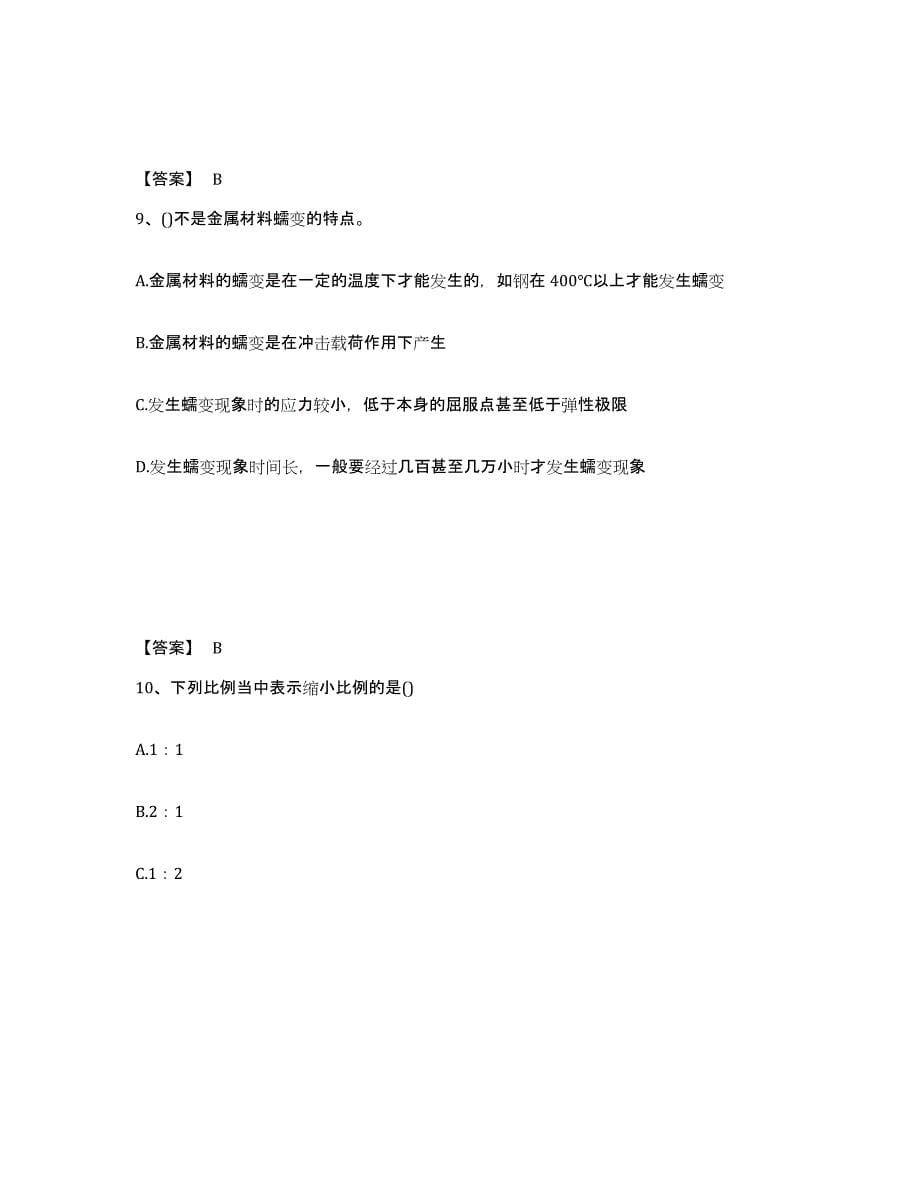 【答案】 B

9、()不是金属材料蠕变的特点。

A.金属材料的蠕变是在一定的温度下才能发生的，如钢在 400℃以上才能发生蠕变

B.金属材料的蠕变是在冲击载荷作用下产生

C.发生蠕变现象时的应力较小，低于本身的屈服点甚至低于弹性极限

D.发生蠕变现象时间长，一般要经过几百甚至几万小时才发生蠕变现象

【答案】 B

10、下列比例当中表示缩小比例的是()

A.1：1

B.2：1

C.1：2